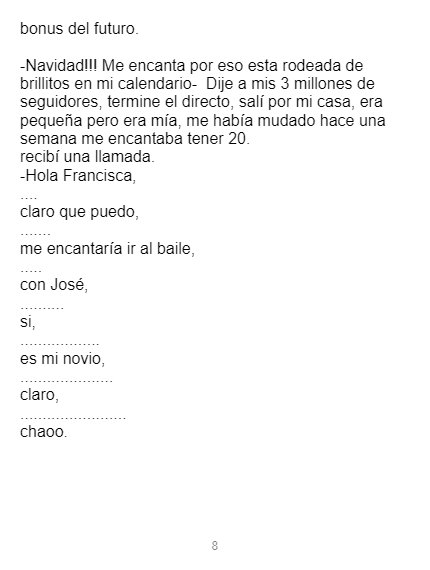 bonus del futuro.

-Navidad!!! Me encanta por eso esta rodeada de brillitos en mi calendario- Dije a mis 3 millones de seguidores, termine el directo, salí por mi casa, era pequeña pero era mía, me había mudado hace una semana me encantaba tener 20.
recibí una llamada.
-Hola Francisca,
....
claro que puedo,
.......
me encantaría ir al baile,
.....
con José,
..........
si,
..................
es mi novio,
.....................
claro,
........................
chaoo.

8